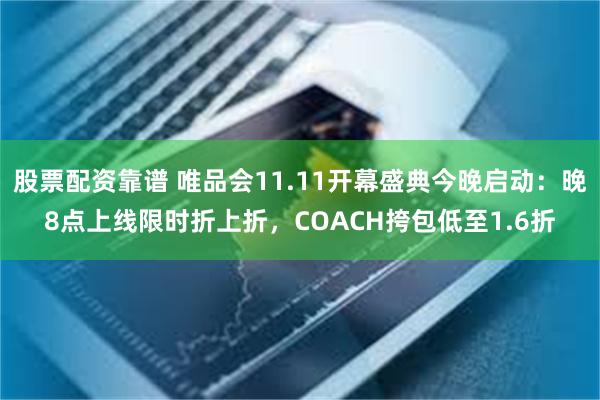 股票配资靠谱 唯品会11.11开幕盛典今晚启动：晚8点上线限时折上折，COACH挎包低至1.6折